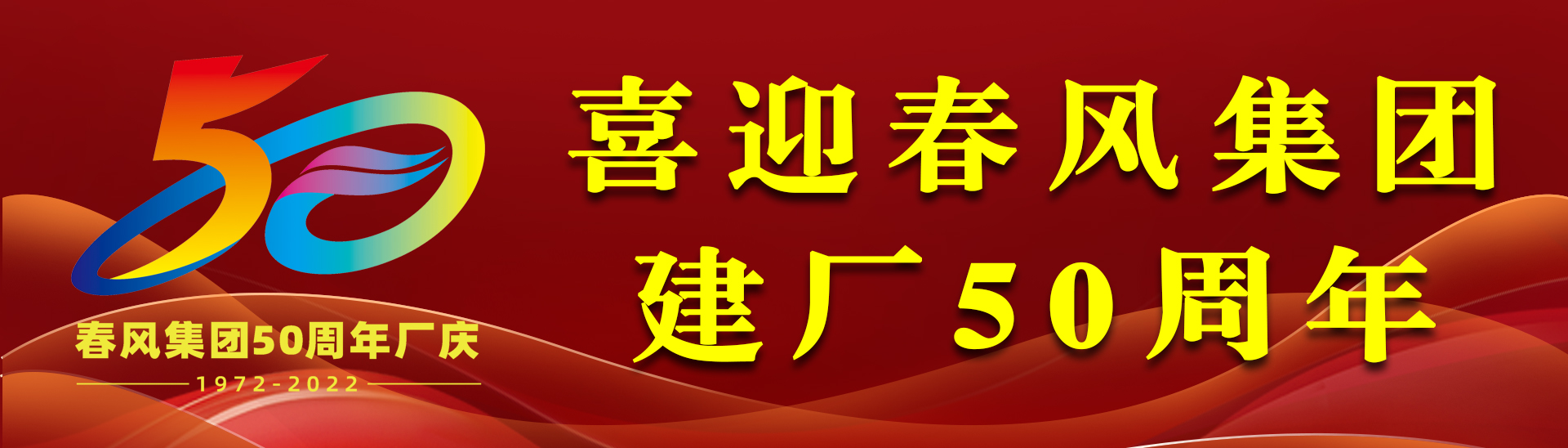 50
春风集团50周年厂庆
1972-2022

喜迎春风集团
建厂50周年